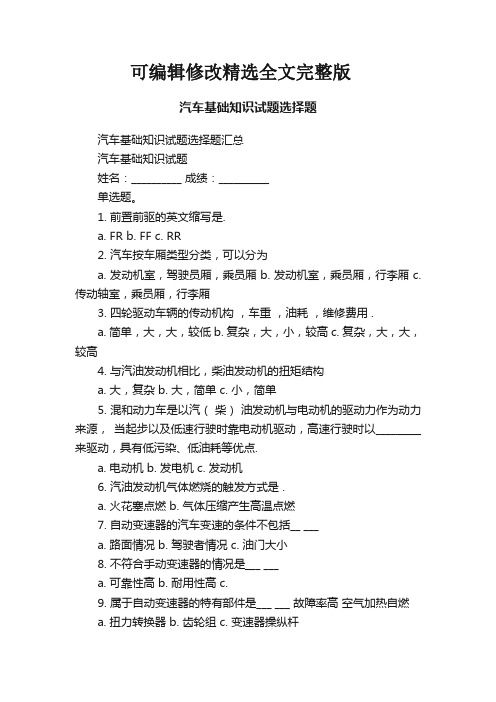 可编辑修改精选全文完整版

汽车基础知识试题选择题

汽车基础知识试题选择题汇总

汽车基础知识试题

姓名：__________ 成绩：__________

单选题。

1. 前置前驱的英文缩写是.

a. FR b. FF c. RR

2. 汽车按车厢类型分类，可以分为

a. 发动机室，驾驶员厢，乘员厢 b. 发动机室，乘员厢，行李厢 c. 传动轴室，乘员厢，行李厢

3. 四轮驱动车辆的传动机构 ，车重 ，油耗 ，维修费用 .

a. 简单，大，大，较低 b. 复杂，大，小，较高 c. 复杂，大，大，较高

4. 与汽油发动机相比，柴油发动机的扭矩结构

a. 大，复杂 b. 大，简单 c. 小，简单

5. 混和动力车是以汽（ 柴） 油发动机与电动机的驱动力作为动力来源， 当起步以及低速行驶时靠电动机驱动，高速行驶时以_________来驱动，具有低污染、低油耗等优点.

a. 电动机 b. 发电机 c. 发动机

6. 汽油发动机气体燃烧的触发方式是 .

a. 火花塞点燃 b. 气体压缩产生高温点燃

7. 自动变速器的汽车变速的条件不包括__ ___

a. 路面情况 b. 驾驶者情况 c. 油门大小

8. 不符合手动变速器的情况是___ ___

a. 可靠性高 b. 耐用性高 c.

9. 属于自动变速器的特有部件是___ ___ 故障率高 空气加热自燃

a. 扭力转换器 b. 齿轮组 c. 变速器操纵杆